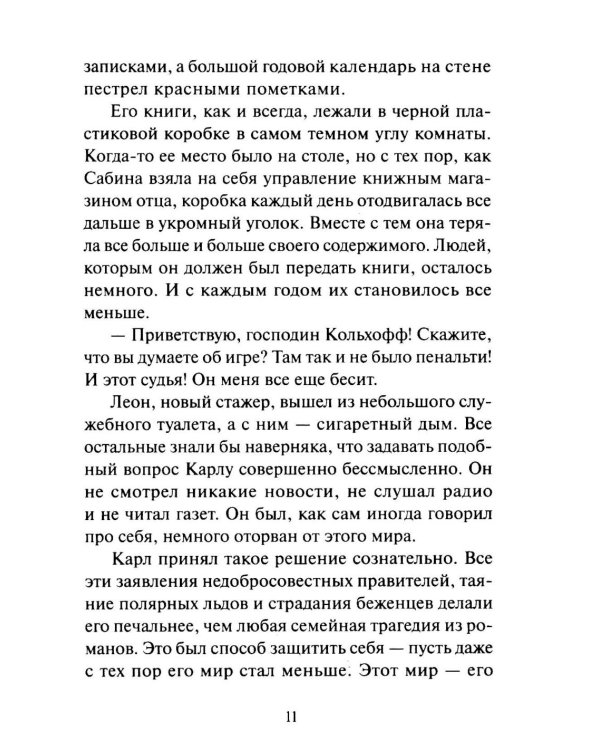 записками, а большой годовой календарь на стене пестрел красными пометками.

Его книги, как и всегда, лежали в черной пластиковой коробке в самом темном углу комнаты. Когда-то ее место было на столе, но с тех пор, как Сабина взяла на себя управление книжным магазином отца, коробка каждый день отодвигалась все дальше в укромный уголок. Вместе с тем она теряла все больше и больше своего содержимого. Людей, которым он должен был передать книги, осталось немного. И с каждым годом их становилось все меньше.

— Приветствую, господин Кольхофф! Скажите, что вы думаете об игре? Там так и не было пенальти! И этот судья! Он меня все еще бесит.

Леон, новый стажер, вышел из небольшого служебного туалета, а с ним — сигаретный дым. Все остальные знали бы наверняка, что задавать подобный вопрос Карлу совершенно бессмысленно. Он не смотрел никакие новости, не слушал радио и не читал газет. Он был, как сам иногда говорил про себя, немного оторван от этого мира.

Карл принял такое решение сознательно. Все эти заявления недобросовестных правителей, таяние полярных льдов и страдания беженцев делали его печальнее, чем любая семейная трагедия из романов. Это был способ защитить себя — пусть даже с тех пор его мир стал меньше. Этот мир — его

11